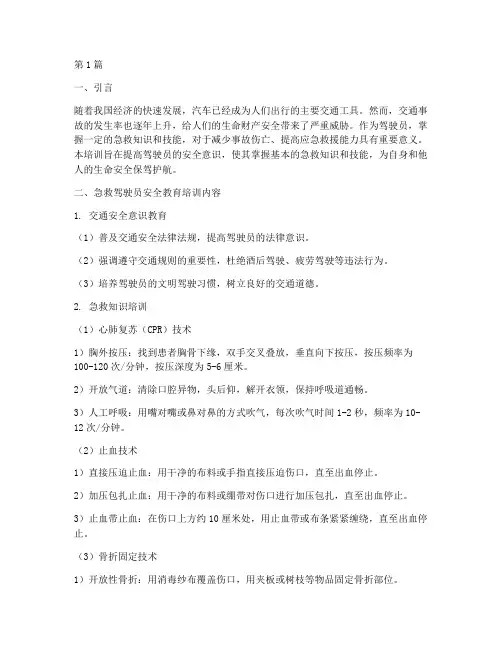 第1篇

一、引言

随着我国经济的快速发展，汽车已经成为人们出行的主要交通工具。然而，交通事故的发生率也逐年上升，给人们的生命财产安全带来了严重威胁。作为驾驶员，掌握一定的急救知识和技能，对于减少事故伤亡、提高应急救援能力具有重要意义。本培训旨在提高驾驶员的安全意识，使其掌握基本的急救知识和技能，为自身和他人的生命安全保驾护航。

二、急救驾驶员安全教育培训内容

1. 交通安全意识教育

（1）普及交通安全法律法规，提高驾驶员的法律意识。

（2）强调遵守交通规则的重要性，杜绝酒后驾驶、疲劳驾驶等违法行为。

（3）培养驾驶员的文明驾驶习惯，树立良好的交通道德。

2. 急救知识培训

（1）心肺复苏（CPR）技术

1）胸外按压：找到患者胸骨下缘，双手交叉叠放，垂直向下按压，按压频率为100-120次/分钟，按压深度为5-6厘米。

2）开放气道：清除口腔异物，头后仰，解开衣领，保持呼吸道通畅。

3）人工呼吸：用嘴对嘴或鼻对鼻的方式吹气，每次吹气时间1-2秒，频率为10-12次/分钟。

（2）止血技术

1）直接压迫止血：用干净的布料或手指直接压迫伤口，直至出血停止。

2）加压包扎止血：用干净的布料或绷带对伤口进行加压包扎，直至出血停止。

3）止血带止血：在伤口上方约10厘米处，用止血带或布条紧紧缠绕，直至出血停止。

（3）骨折固定技术

1）开放性骨折：用消毒纱布覆盖伤口，用夹板或树枝等物品固定骨折部位。